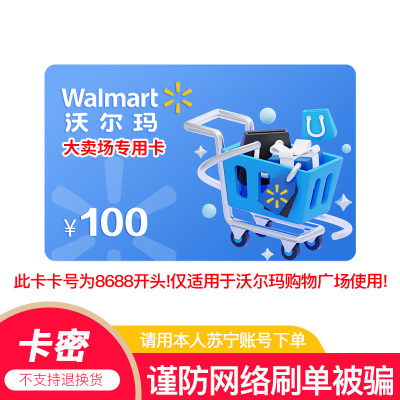 Walmart
沃尔玛
大卖场专用卡

¥100

此卡卡号为8688开头!仅适用于沃尔玛购物广场使用!

卡密
不支持退换货

请用本人苏宁账号下单
谨防网络刷单被骗